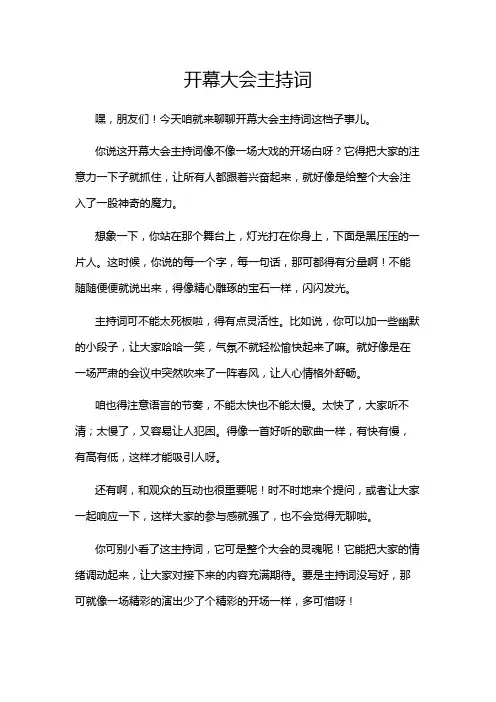 开幕大会主持词

嘿，朋友们！今天咱就来聊聊开幕大会主持词这档子事儿。

你说这开幕大会主持词像不像一场大戏的开场白呀？它得把大家的注意力一下子就抓住，让所有人都跟着兴奋起来，就好像是给整个大会注入了一股神奇的魔力。

想象一下，你站在那个舞台上，灯光打在你身上，下面是黑压压的一片人。这时候，你说的每一个字，每一句话，那可都得有分量啊！不能随随便便就说出来，得像精心雕琢的宝石一样，闪闪发光。

主持词可不能太死板啦，得有点灵活性。比如说，你可以加一些幽默的小段子，让大家哈哈一笑，气氛不就轻松愉快起来了嘛。就好像是在一场严肃的会议中突然吹来了一阵春风，让人心情格外舒畅。

咱也得注意语言的节奏，不能太快也不能太慢。太快了，大家听不清；太慢了，又容易让人犯困。得像一首好听的歌曲一样，有快有慢，有高有低，这样才能吸引人呀。

还有啊，和观众的互动也很重要呢！时不时地来个提问，或者让大家一起响应一下，这样大家的参与感就强了，也不会觉得无聊啦。

你可别小看了这主持词，它可是整个大会的灵魂呢！它能把大家的情绪调动起来，让大家对接下来的内容充满期待。要是主持词没写好，那可就像一场精彩的演出少了个精彩的开场一样，多可惜呀！